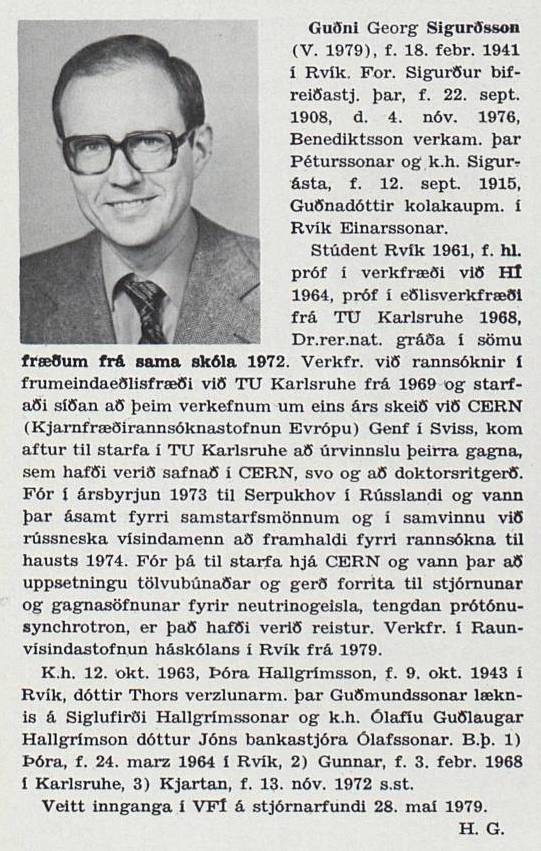 Guðni Georg Sigurðsson (V. 1979), f. 18. febr. 1941 í Rvík. For. Sigurður bifreiðastj. þar, f. 22. sept. 1908, d. 4. nóv. 1976, Benediktsson verkam. þar Péturssonar og k.h. Sigurásta, f. 12. sept. 1915, Guðnadóttir kolakaupm. í Rvík Einarssonar.

Stúdent Rvík 1961, f. hl. próf í verkfræði við HÍ 1964, próf í eðlisverkfræði frá TU Karlsruhe 1968, Dr.rer.nat. gráða í sömu fræðum frá sama skóla 1972. Verkfr. við rannsóknir í frumeindaeðlisfræði við TU Karlsruhe frá 1969 og starfaði síðan að þeim verkefnum um eins árs skeið við CERN (Kjarnfræðirannsóknastofnun Evrópu) Genf í Sviss, kom aftur til starfa í TU Karlsruhe að úrvinnslu þeirra gagna, sem hafði verið safnað í CERN, svo og að doktorsritgerð. Fór í ársbyrjun 1973 til Serpukhov í Rússlandi og vann þar ásamt fyrri samstarfsmönnum og í samvinnu við rússneska vísindamenn að framhaldi fyrri rannsókna til hausts 1974. Fór þá til starfa hjá CERN og vann þar að uppsetningu tölvubúnaðar og gerð forrita til stjórnunar og gagnasöfnunar fyrir neutrinogeisla, tengdan prótónusynchrotron, er það hafði verið reistur. Verkfr. í Raunvísindastofnun háskólans í Rvík frá 1979.

K.h. 12. okt. 1963, Þóra Hallgrímsson, f. 9. okt. 1943 í Rvík, dóttir Thors verzlunarm. þar Guðmundssonar læknis á Siglufirði Hallgrímssonar og k.h. Ólafíu Guðlaugar Hallgrímson dóttur Jóns bankastjóra Ólafssonar. B.þ. 1) Þóra, f. 24. marz 1964 í Rvík, 2) Gunnar, f. 3. febr. 1968 í Karlsruhe, 3) Kjartan, f. 13. nóv. 1972 s.st.

Veitt innganga í VFÍ á stjórnarfundi 28. maí 1979.

H. G.